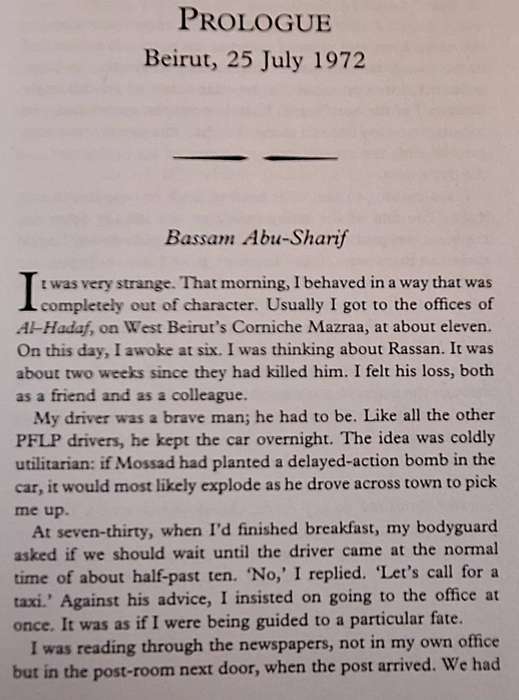 PROLOGUE
Beirut, 25 July 1972

Bassam Abu-Sharif

It was very strange. That morning, I behaved in a way that was completely out of character. Usually I got to the offices of Al-Hadaf, on West Beirut's Corniche Mazraa, at about eleven. On this day, I awoke at six. I was thinking about Rassan. It was about two weeks since they had killed him. I felt his loss, both as a friend and as a colleague.

My driver was a brave man; he had to be. Like all the other PFLP drivers, he kept the car overnight. The idea was coldly utilitarian: if Mossad had planted a delayed-action bomb in the car, it would most likely explode as he drove across town to pick me up.

At seven-thirty, when I'd finished breakfast, my bodyguard asked if we should wait until the driver came at the normal time of about half-past ten. 'No,' I replied. 'Let's call for a taxi.' Against his advice, I insisted on going to the office at once. It was as if I were being guided to a particular fate.

I was reading through the newspapers, not in my own office but in the post-room next door, when the post arrived. We had